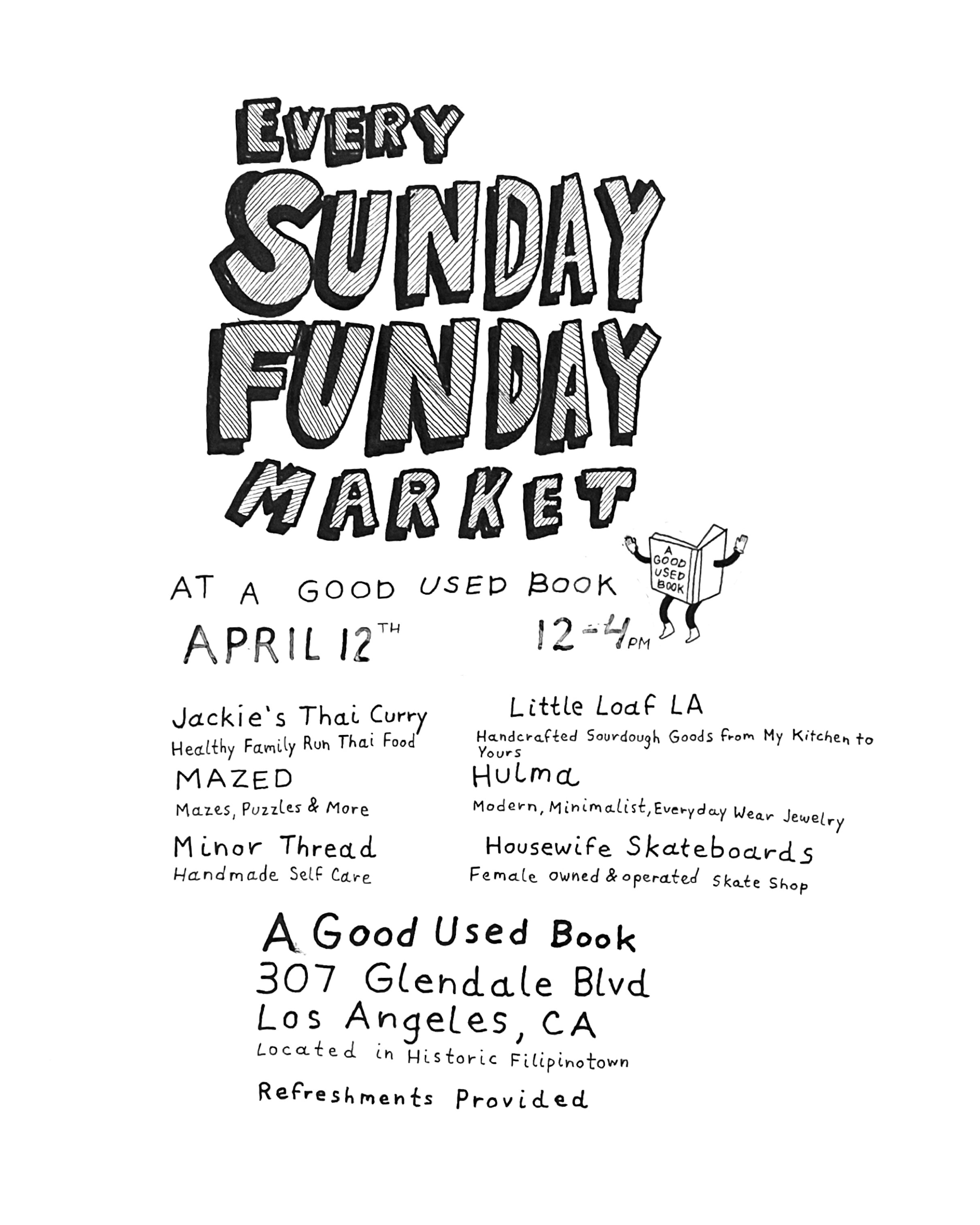 EVERY
SUNDAY
FUNDAY
MARKET

AT A GOOD USED BOOK

A GOOD USED BOOK

APRIL 12TH 12-4PM

Jackie's Thai Curry
Healthy Family Run Thai Food

MAZED
Mazes, Puzzles & More

Minor Thread
Handmade Self Care

Little Loaf LA
Handcrafted Sourdough Goods from My Kitchen to Yours

Hulma
Modern, Minimalist, Everyday Wear Jewelry

Housewife Skateboards
Female owned & operated Skate Shop

A Good Used Book
307 Glendale Blvd
Los Angeles, CA
Located in Historic Filipinotown

Refreshments Provided